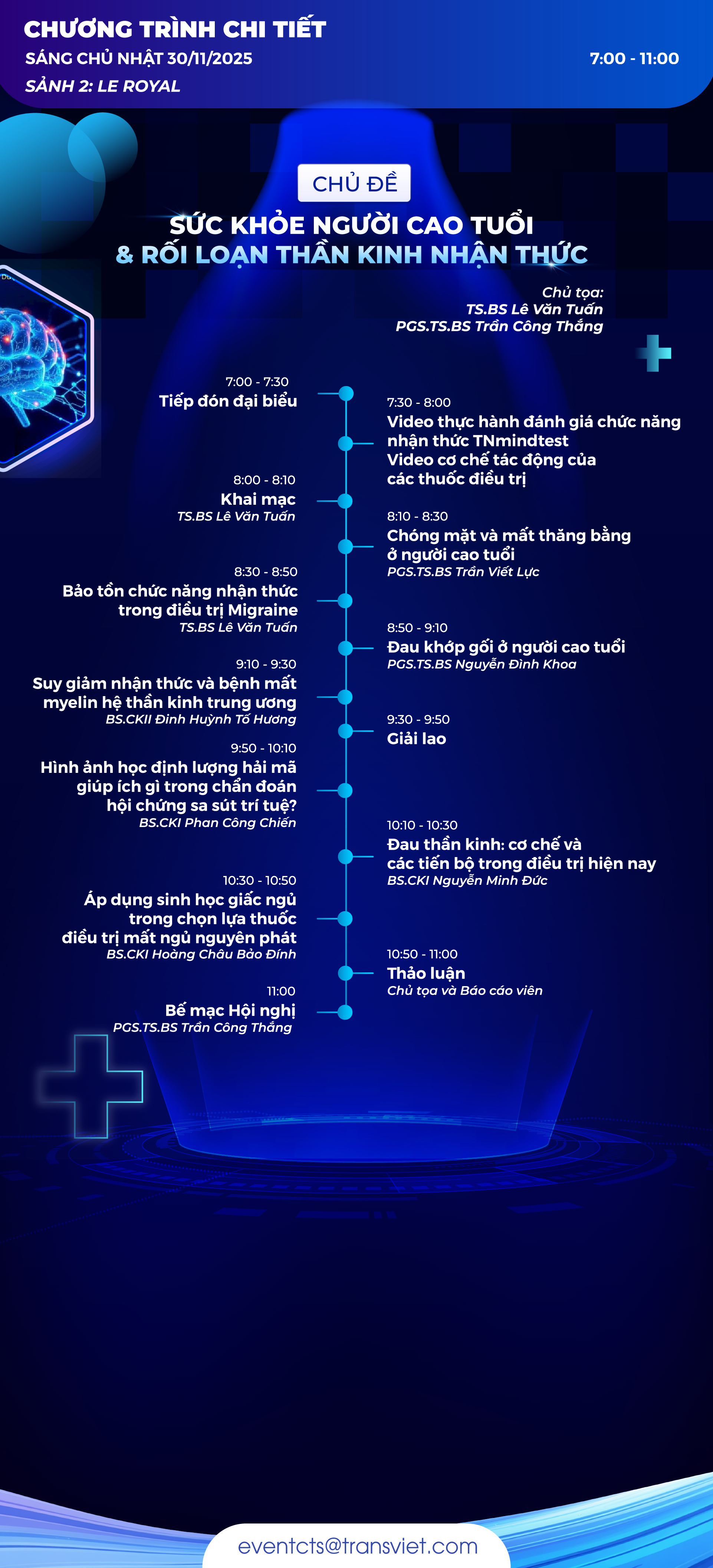 CHƯƠNG TRÌNH CHI TIẾT
SÁNG CHỦ NHẬT 30/11/2025
7:00 - 11:00
SẢNH 2: LE ROYAL

CHỦ ĐỀ

SỨC KHỎE NGƯỜI CAO TUỔI
& RỐI LOẠN THẦN KINH NHẬN THỨC

Chủ tọa:
TS.BS Lê Văn Tuấn
PGS.TS.BS Trần Công Thắng

7:00 - 7:30
Tiếp đón đại biểu

7:30 - 8:00
Video thực hành đánh giá chức năng nhận thức TNmindtest
Video cơ chế tác động của các thuốc điều trị

8:00 - 8:10
Khai mạc
TS.BS Lê Văn Tuấn

8:10 - 8:30
Chóng mặt và mất thăng bằng ở người cao tuổi
PGS.TS.BS Trần Viết Lực

8:30 - 8:50
Bảo tồn chức năng nhận thức trong điều trị Migraine
TS.BS Lê Văn Tuấn

8:50 - 9:10
Đau khớp gối ở người cao tuổi
PGS.TS.BS Nguyễn Đình Khoa

9:10 - 9:30
Suy giảm nhận thức và bệnh mất myelin hệ thần kinh trung ương
BS.CKII Đinh Huỳnh Tố Hương

9:30 - 9:50
Giải lao

9:50 - 10:10
Hình ảnh học định lượng hải mã giúp ích gì trong chẩn đoán hội chứng sa sút trí tuệ?
BS.CKI Phan Công Chiến

10:10 - 10:30
Đau thần kinh: cơ chế và các tiến bộ trong điều trị hiện nay
BS.CKI Nguyễn Minh Đức

10:30 - 10:50
Áp dụng sinh học giấc ngủ trong chọn lựa thuốc điều trị mất ngủ nguyên phát
BS.CKI Hoàng Châu Bảo Đính

10:50 - 11:00
Thảo luận
Chủ tọa và Báo cáo viên

11:00
Bế mạc Hội nghị
PGS.TS.BS Trần Công Thắng

eventcts@transviet.com